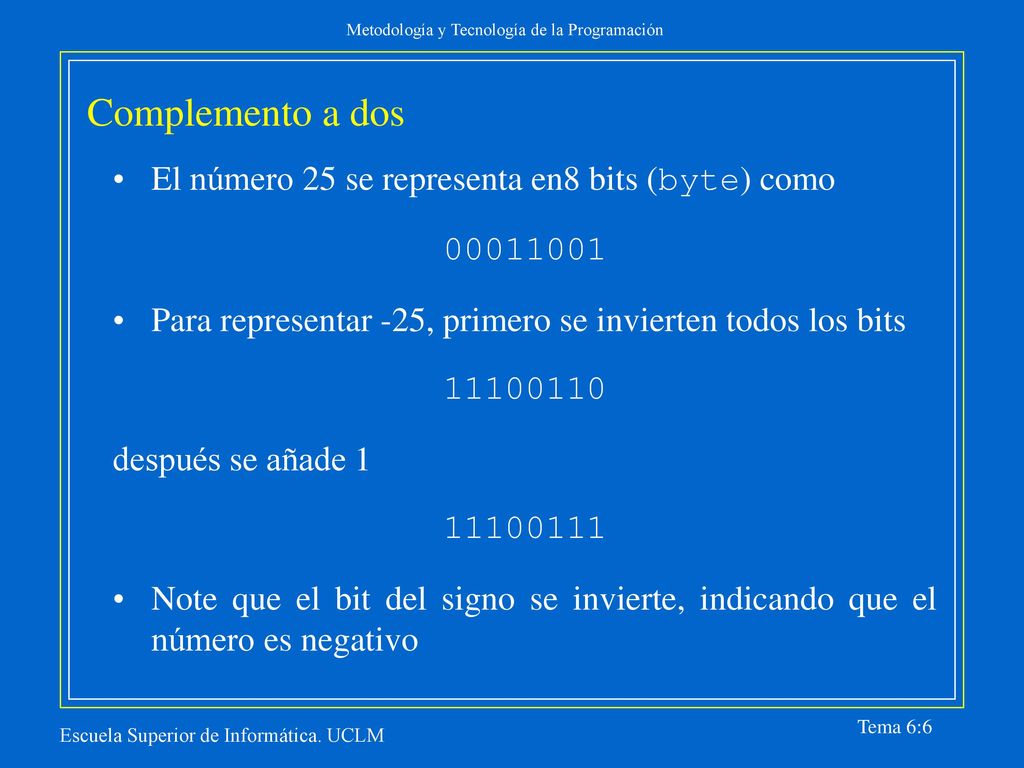 Metodología y Tecnología de la Programación

Complemento a dos

• El número 25 se representa en8 bits (byte) como

00011001

• Para representar -25, primero se invierten todos los bits

11100110

después se añade 1

11100111

• Note que el bit del signo se invierte, indicando que el número es negativo

Escuela Superior de Informática. UCLM

Tema 6:6